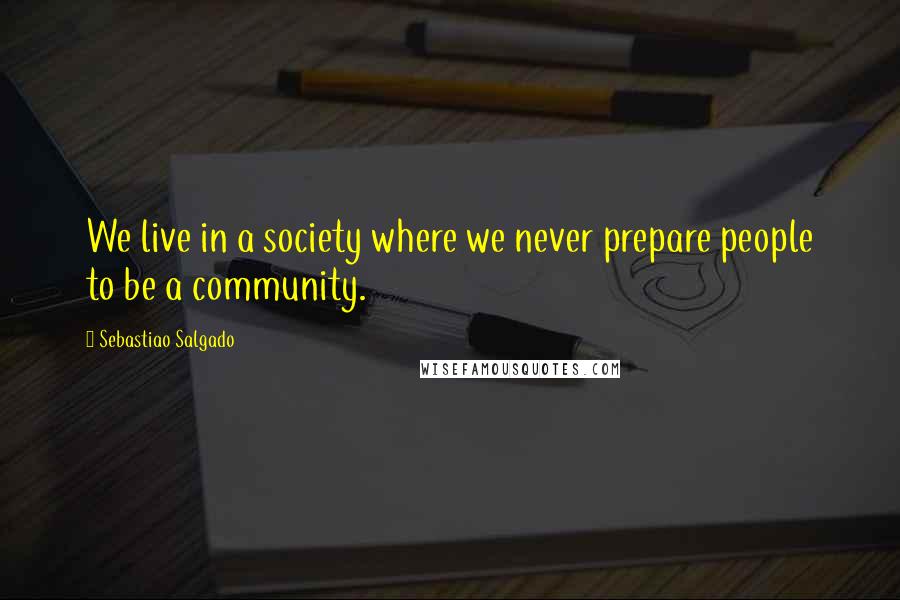 We live in a society where we never prepare people to be a community.

Sebastiao Salgado

WISEFAMOUSQUOTES.COM